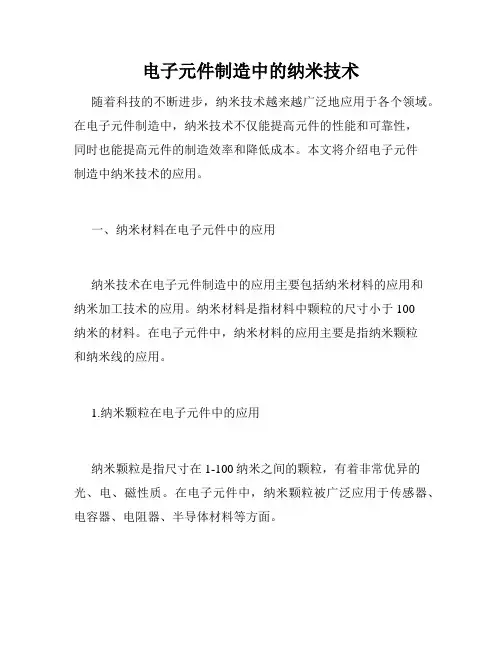 电子元件制造中的纳米技术

随着科技的不断进步，纳米技术越来越广泛地应用于各个领域。在电子元件制造中，纳米技术不仅能提高元件的性能和可靠性，同时也能提高元件的制造效率和降低成本。本文将介绍电子元件制造中纳米技术的应用。

一、纳米材料在电子元件中的应用

纳米技术在电子元件制造中的应用主要包括纳米材料的应用和纳米加工技术的应用。纳米材料是指材料中颗粒的尺寸小于 100 纳米的材料。在电子元件中，纳米材料的应用主要是指纳米颗粒和纳米线的应用。

1.纳米颗粒在电子元件中的应用

纳米颗粒是指尺寸在 1-100 纳米之间的颗粒，有着非常优异的光、电、磁性质。在电子元件中，纳米颗粒被广泛应用于传感器、电容器、电阻器、半导体材料等方面。